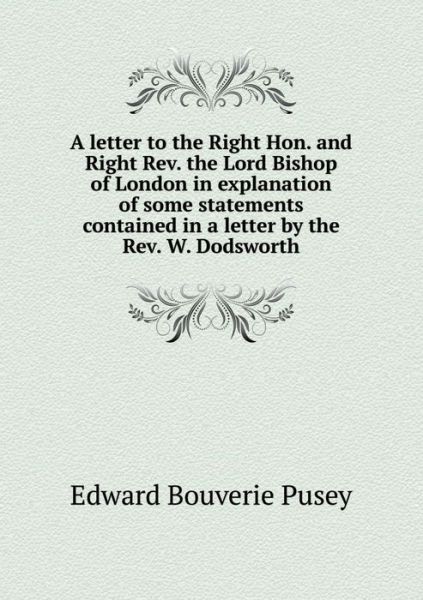 A letter to the Right Hon. and Right Rev. the Lord Bishop of London in explanation of some statements contained in a letter by the Rev. W. Dodsworth

Edward Bouverie Pusey